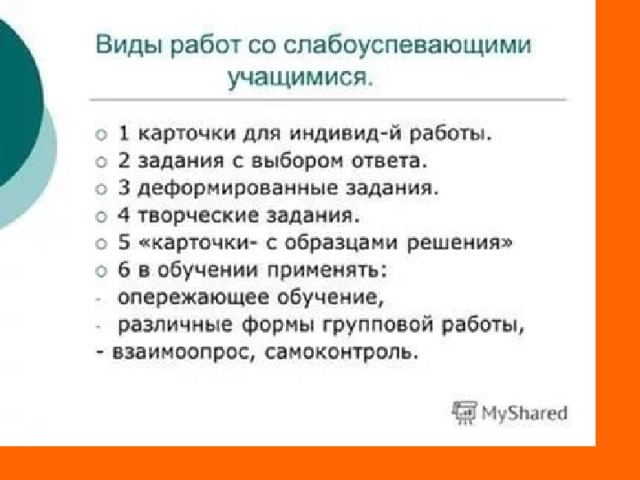 Виды работ со слабоуспевающими учащимися.

○ 1 карточки для индивид-й работы.
○ 2 задания с выбором ответа.
○ 3 деформированные задания.
○ 4 творческие задания.
○ 5 «карточки- с образцами решения»
○ 6 в обучении применять:
- опережающее обучение,
- различные формы групповой работы,
- взаимоопрос, самоконтроль.

MyShared